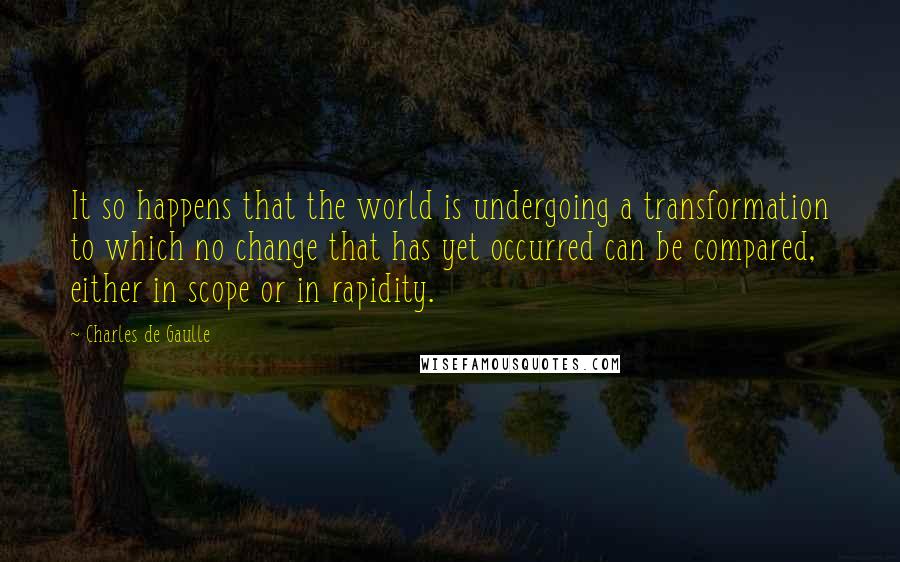 It so happens that the world is undergoing a transformation to which no change that has yet occurred can be compared, either in scope or in rapidity.

~ Charles de Gaulle

WISEFAMOUSQUOTES.COM